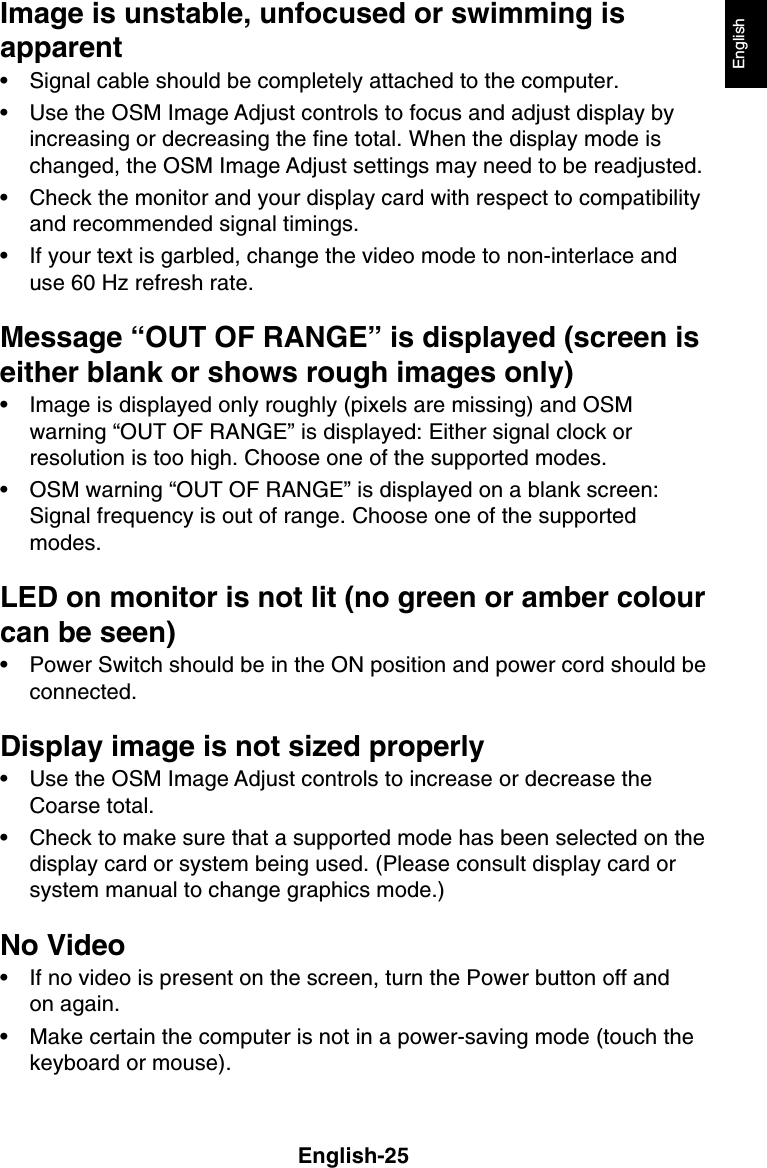 English

Image is unstable, unfocused or swimming is apparent

• Signal cable should be completely attached to the computer.

• Use the OSM Image Adjust controls to focus and adjust display by increasing or decreasing the fine total. When the display mode is changed, the OSM Image Adjust settings may need to be readjusted.

• Check the monitor and your display card with respect to compatibility and recommended signal timings.

• If your text is garbled, change the video mode to non-interlace and use 60 Hz refresh rate.

Message “OUT OF RANGE” is displayed (screen is either blank or shows rough images only)

• Image is displayed only roughly (pixels are missing) and OSM warning “OUT OF RANGE” is displayed: Either signal clock or resolution is too high. Choose one of the supported modes.

• OSM warning “OUT OF RANGE” is displayed on a blank screen: Signal frequency is out of range. Choose one of the supported modes.

LED on monitor is not lit (no green or amber colour can be seen)

• Power Switch should be in the ON position and power cord should be connected.

Display image is not sized properly

• Use the OSM Image Adjust controls to increase or decrease the Coarse total.

• Check to make sure that a supported mode has been selected on the display card or system being used. (Please consult display card or system manual to change graphics mode.)

No Video

• If no video is present on the screen, turn the Power button off and on again.

• Make certain the computer is not in a power-saving mode (touch the keyboard or mouse).

English-25